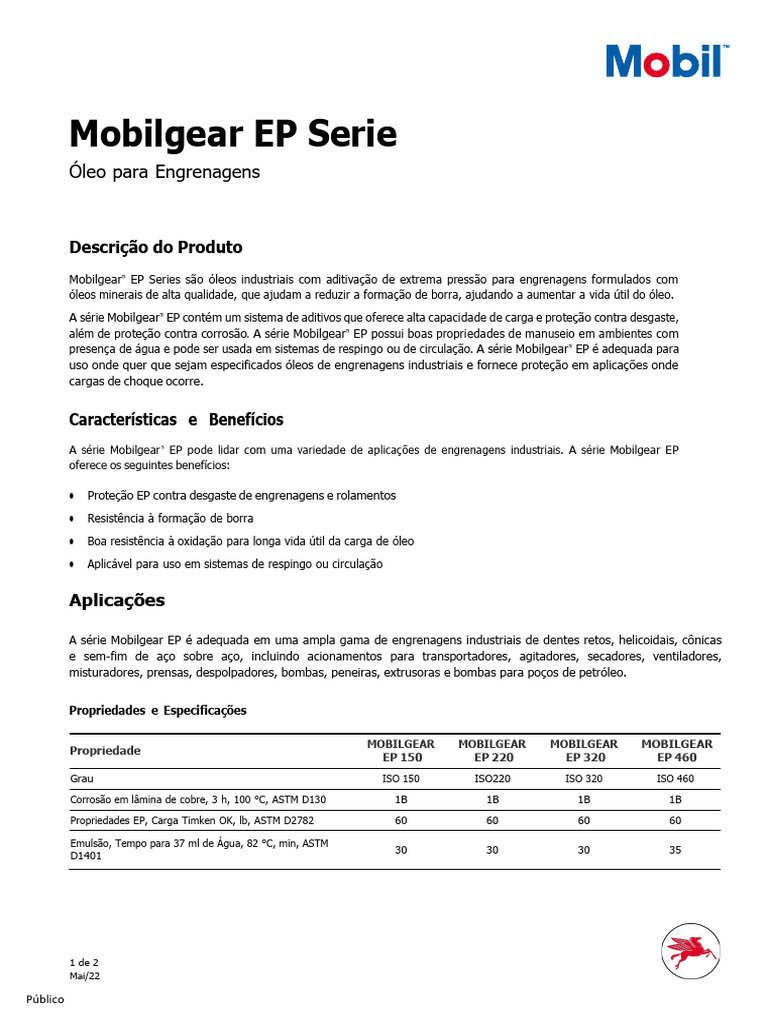 Mobil™

Mobilgear EP Serie

Óleo para Engrenagens

Descrição do Produto

Mobilgear™ EP Series são óleos industriais com aditivação de extrema pressão para engrenagens formulados com óleos minerais de alta qualidade, que ajudam a reduzir a formação de borra, ajudando a aumentar a vida útil do óleo.

A série Mobilgear™ EP contém um sistema de aditivos que oferece alta capacidade de carga e proteção contra desgaste, além de proteção contra corrosão. A série Mobilgear™ EP possui boas propriedades de manuseio em ambientes com presença de água e pode ser usada em sistemas de respingo ou de circulação. A série Mobilgear™ EP é adequada para uso onde quer que sejam especificados óleos de engrenagens industriais e fornece proteção em aplicações onde cargas de choque ocorre.

Características e Benefícios

A série Mobilgear™ EP pode lidar com uma variedade de aplicações de engrenagens industriais. A série Mobilgear EP oferece os seguintes benefícios:

• Proteção EP contra desgaste de engrenagens e rolamentos
• Resistência à formação de borra
• Boa resistência à oxidação para longa vida útil da carga de óleo
• Aplicável para uso em sistemas de respingo ou circulação

Aplicações

A série Mobilgear EP é adequada em uma ampla gama de engrenagens industriais de dentes retos, helicoidais, cônicas e sem-fim de aço sobre aço, incluindo acionamentos para transportadores, agitadores, secadores, ventiladores, misturadores, prensas, despolpadores, bombas, peneiras, extrusoras e bombas para poços de petróleo.

Propriedades e Especificações

| Propriedade | MOBILGEAR EP 150 | MOBILGEAR EP 220 | MOBILGEAR EP 320 | MOBILGEAR EP 460 |
|---|---|---|---|---|
| Grau | ISO 150 | ISO220 | ISO 320 | ISO 460 |
| Corrosão em lâmina de cobre, 3 h, 100 °C, ASTM D130 | 1B | 1B | 1B | 1B |
| Propriedades EP, Carga Timken OK, lb, ASTM D2782 | 60 | 60 | 60 | 60 |
| Emulsão, Tempo para 37 ml de Água, 82 °C, min, ASTM D1401 | 30 | 30 | 30 | 35 |

1 de 2
Mai/22

Público